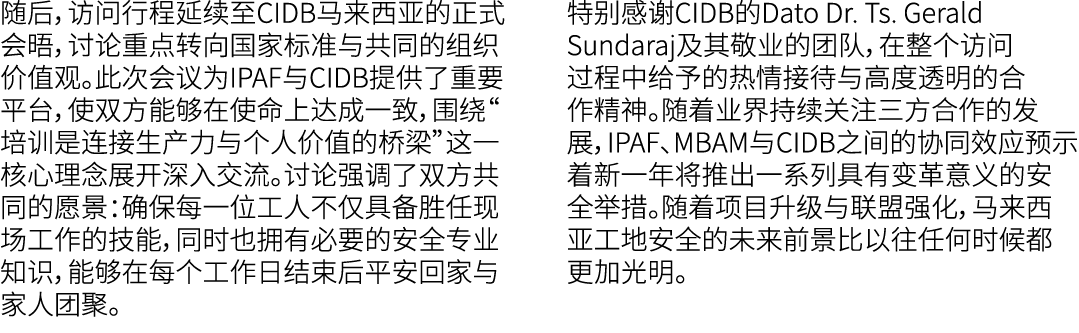 随后，访问行程延续至CIDB马来西亚的正式会晤，讨论重点转向国家标准与共同的组织价值观。此次会议为IPAF与CIDB提供了重要平台，使双方能够在使命上达成一致，围绕“培训是连接生产力与个人价值的桥梁”这一核心理念展开深入交流。讨论强调了双方共同的愿景：确保每一位工人不仅具备胜任现场工作的技能，同时也拥有必要的安全专业知识，能够在每个工作日结束后平安回家与家人团聚。

特别感谢CIDB的Dato Dr. Ts. Gerald Sundaraj及其敬业的团队，在整个访问过程中给予的热情接待与高度透明的合作精神。随着业界持续关注三方合作的发展，IPAF、MBAM与CIDB之间的协同效应预示着新一年将推出一系列具有变革意义的安全举措。随着项目升级与联盟强化，马来西亚工地安全的未来前景比以往任何时候都更加光明。